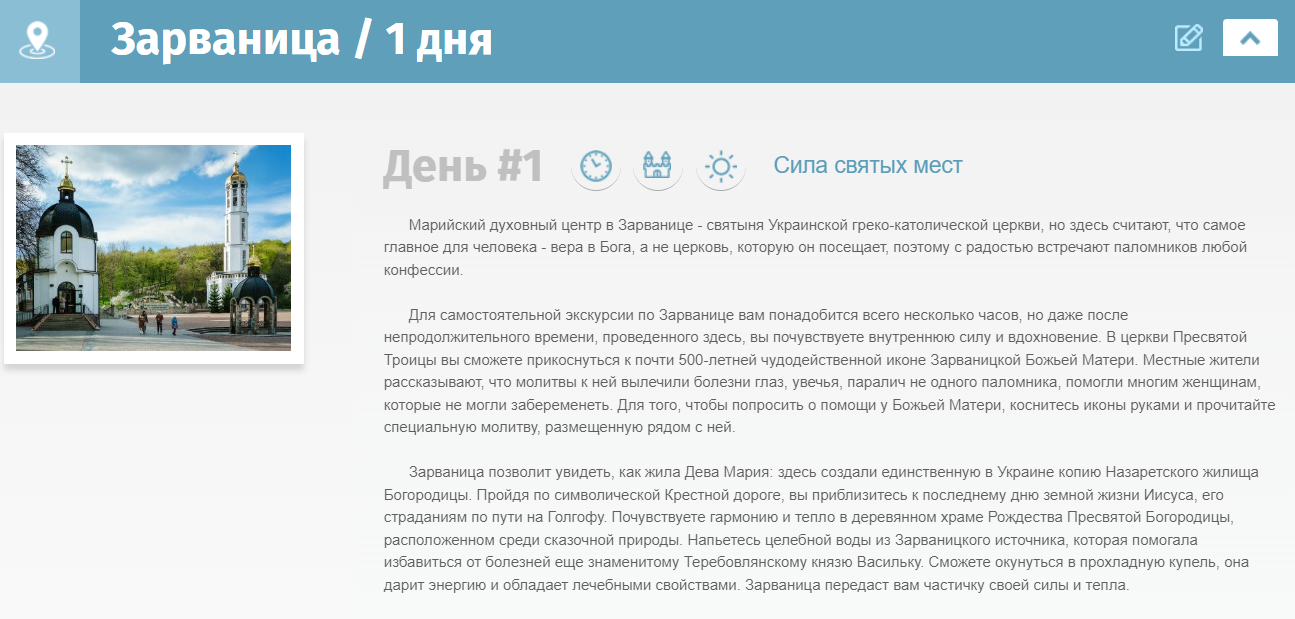 Зарваница / 1 дня

День #1

Сила святых мест

Марийский духовный центр в Зарванице - святыня Украинской греко-католической церкви, но здесь считают, что самое главное для человека - вера в Бога, а не церковь, которую он посещает, поэтому с радостью встречают паломников любой конфессии.

Для самостоятельной экскурсии по Зарванице вам понадобится всего несколько часов, но даже после непродолжительного времени, проведенного здесь, вы почувствуете внутреннюю силу и вдохновение. В церкви Пресвятой Троицы вы сможете прикоснуться к почти 500-летней чудодейственной иконе Зарваницкой Божьей Матери. Местные жители рассказывают, что молитвы к ней вылечили болезни глаз, увечья, паралич не одного паломника, помогли многим женщинам, которые не могли забеременеть. Для того, чтобы попросить о помощи у Божьей Матери, коснитесь иконы руками и прочитайте специальную молитву, размещенную рядом с ней.

Зарваница позволит увидеть, как жила Дева Мария: здесь создали единственную в Украине копию Назаретского жилища Богородицы. Пройдя по символической Крестной дороге, вы приблизитесь к последнему дню земной жизни Иисуса, его страданиям по пути на Голгофу. Почувствуете гармонию и тепло в деревянном храме Рождества Пресвятой Богородицы, расположенном среди сказочной природы. Напьетесь целебной воды из Зарваницкого источника, которая помогала избавиться от болезней еще знаменитому Теребовлянскому князю Васильку. Сможете окунуться в прохладную купель, она дарит энергию и обладает лечебными свойствами. Зарваница передаст вам частичку своей силы и тепла.